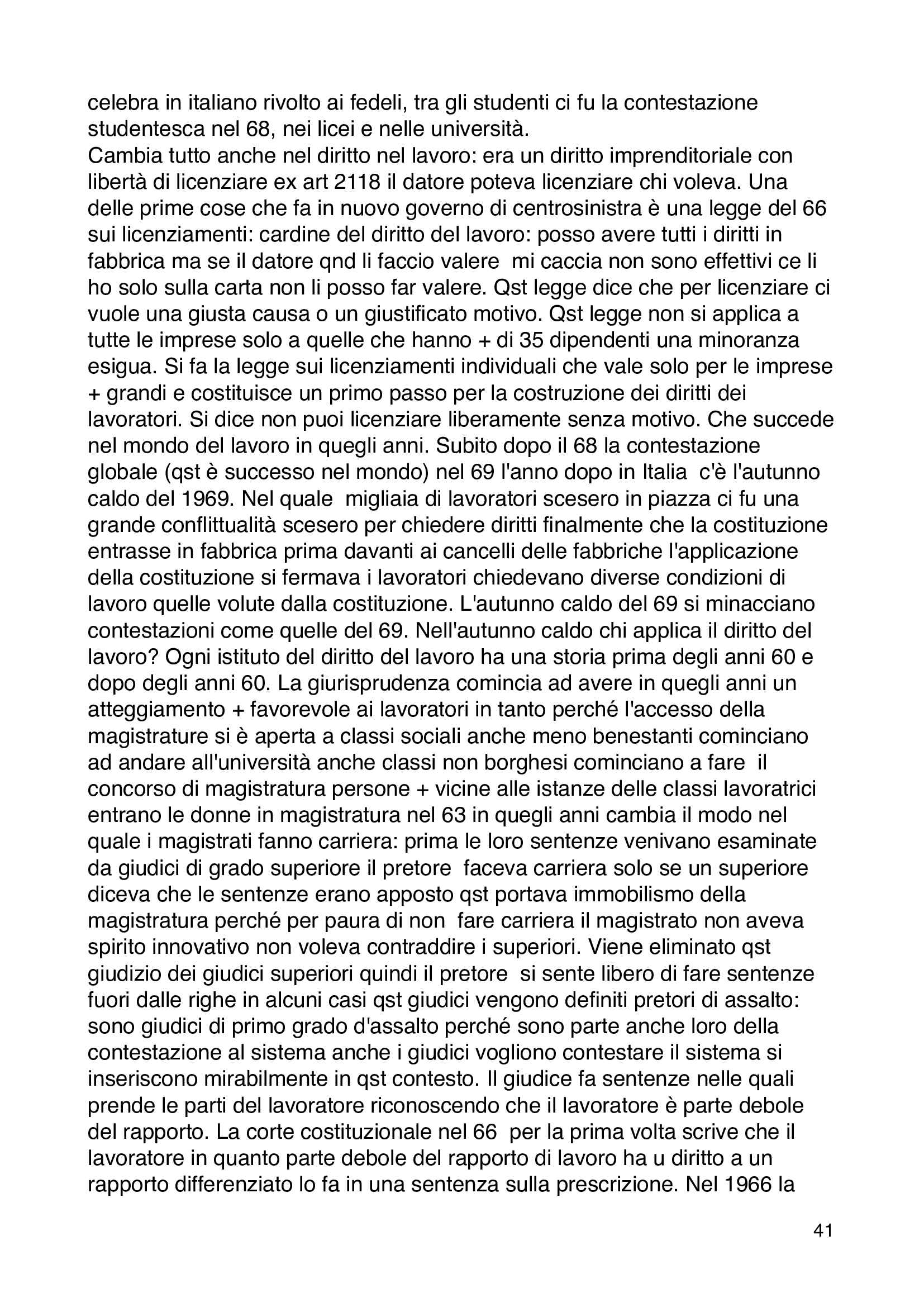 celebra in italiano rivolto ai fedeli, tra gli studenti ci fu la contestazione studentesca nel 68, nei licei e nelle università.
Cambia tutto anche nel diritto nel lavoro: era un diritto imprenditoriale con libertà di licenziare ex art 2118 il datore poteva licenziare chi voleva. Una delle prime cose che fa in nuovo governo di centrosinistra è una legge del 66 sui licenziamenti: cardine del diritto del lavoro: posso avere tutti i diritti in fabbrica ma se il datore qnd li faccio valere mi caccia non sono effettivi ce li ho solo sulla carta non li posso far valere. Qst legge dice che per licenziare ci vuole una giusta causa o un giustificato motivo. Qst legge non si applica a tutte le imprese solo a quelle che hanno + di 35 dipendenti una minoranza esigua. Si fa la legge sui licenziamenti individuali che vale solo per le imprese + grandi e costituisce un primo passo per la costruzione dei diritti dei lavoratori. Si dice non puoi licenziare liberamente senza motivo. Che succede nel mondo del lavoro in quegli anni. Subito dopo il 68 la contestazione globale (qst è successo nel mondo) nel 69 l'anno dopo in Italia c'è l'autunno caldo del 1969. Nel quale migliaia di lavoratori scesero in piazza ci fu una grande conflittualità scesero per chiedere diritti finalmente che la costituzione entrasse in fabbrica prima davanti ai cancelli delle fabbriche l'applicazione della costituzione si fermava i lavoratori chiedevano diverse condizioni di lavoro quelle volute dalla costituzione. L'autunno caldo del 69 si minacciano contestazioni come quelle del 69. Nell'autunno caldo chi applica il diritto del lavoro? Ogni istituto del diritto del lavoro ha una storia prima degli anni 60 e dopo degli anni 60. La giurisprudenza comincia ad avere in quegli anni un atteggiamento + favorevole ai lavoratori in tanto perché l'accesso della magistrature si è aperta a classi sociali anche meno benestanti cominciano ad andare all'università anche classi non borghesi cominciano a fare il concorso di magistratura persone + vicine alle istanze delle classi lavoratrici entrano le donne in magistratura nel 63 in quegli anni cambia il modo nel quale i magistrati fanno carriera: prima le loro sentenze venivano esaminate da giudici di grado superiore il pretore faceva carriera solo se un superiore diceva che le sentenze erano apposto qst portava immobilismo della magistratura perché per paura di non fare carriera il magistrato non aveva spirito innovativo non voleva contraddire i superiori. Viene eliminato qst giudizio dei giudici superiori quindi il pretore si sente libero di fare sentenze fuori dalle righe in alcuni casi qst giudici vengono definiti pretori di assalto: sono giudici di primo grado d'assalto perché sono parte anche loro della contestazione al sistema anche i giudici vogliono contestare il sistema si inseriscono mirabilmente in qst contesto. Il giudice fa sentenze nelle quali prende le parti del lavoratore riconoscendo che il lavoratore è parte debole del rapporto. La corte costituzionale nel 66 per la prima volta scrive che il lavoratore in quanto parte debole del rapporto di lavoro ha u diritto a un rapporto differenziato lo fa in una sentenza sulla prescrizione. Nel 1966 la

41